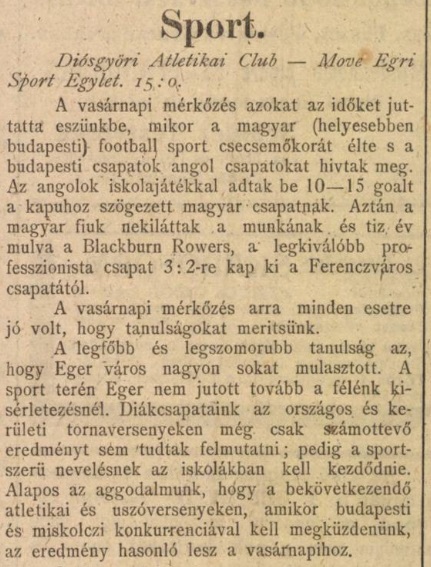 Sport.

Diósgyőri Atletikai Club — Move Egri Sport Egylet. 15:0.

A vasárnapi mérkőzés azokat az időket juttatta eszünkbe, mikor a magyar (helyesebben budapesti) football sport csecsemőkorát élte s a budapesti csapatok angol csapatokat hivtak meg. Az angolok iskolajátékkal adtak be 10—15 goalt a kapuhoz szögezett magyar csapatnak. Aztán a magyar fiuk nekiláttak a munkának és tiz év mulva a Blackburn Rowers, a legkiválóbb professzionista csapat 3:2-re kap ki a Ferenczváros csapatától.

A vasárnapi mérkőzés arra minden esetre jó volt, hogy tanulságokat meritsünk.

A legfőbb és legszomorubb tanulság az, hogy Eger város nagyon sokat mulasztott. A sport terén Eger nem jutott tovább a félénk kisérletezésnél. Diákcsapataink az országos és kerületi tornaversenyeken még csak számottevő eredményt sem tudtak felmutatni; pedig a sportszerü nevelésnek az iskolákban kell kezdődnie. Alapos az aggodalmunk, hogy a bekövetkezendő atletikai és uszóversenyeken, amikor budapesti és miskolczi konkurrenciával kell megküzdenünk, az eredmény hasonló lesz a vasárnapihoz.